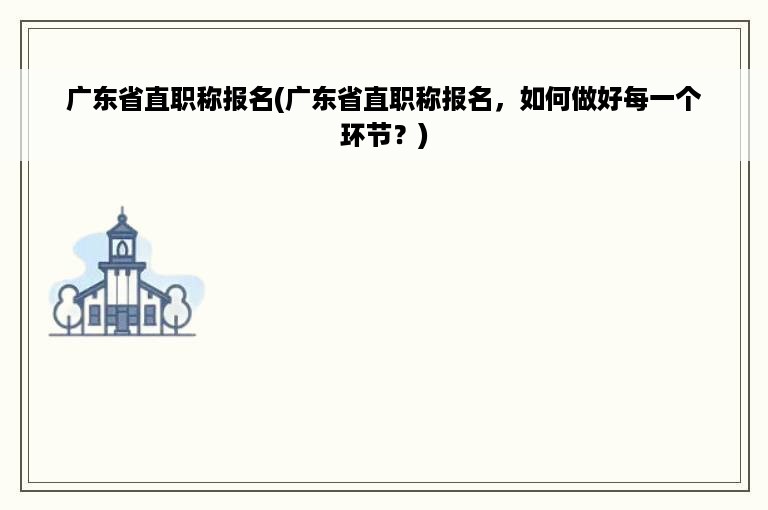 广东省直职称报名(广东省直职称报名，如何做好每一个环节？)